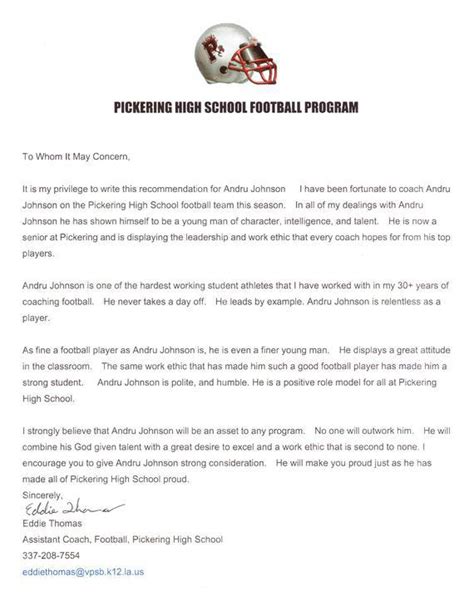 PICKERING HIGH SCHOOL FOOTBALL PROGRAM

To Whom It May Concern,

It is my privilege to write this recommendation for Andru Johnson I have been fortunate to coach Andru Johnson on the Pickering High School football team this season. In all of my dealings with Andru Johnson he has shown himself to be a young man of character, intelligence, and talent. He is now a senior at Pickering and is displaying the leadership and work ethic that every coach hopes for from his top players.

Andru Johnson is one of the hardest working student athletes that I have worked with in my 30+ years of coaching football. He never takes a day off. He leads by example. Andru Johnson is relentless as a player.

As fine a football player as Andru Johnson is, he is even a finer young man. He displays a great attitude in the classroom. The same work ethic that has made him such a good football player has made him a strong student. Andru Johnson is polite, and humble. He is a positive role model for all at Pickering High School.

I strongly believe that Andru Johnson will be an asset to any program. No one will outwork him. He will combine his God given talent with a great desire to excel and a work ethic that is second to none. I encourage you to give Andru Johnson strong consideration. He will make you proud just as he has made all of Pickering High School proud.

Sincerely,
Eddie Thomas
Eddie Thomas
Assistant Coach, Football, Pickering High School
337-208-7554
eddiethomas@vpsb.k12.la.us